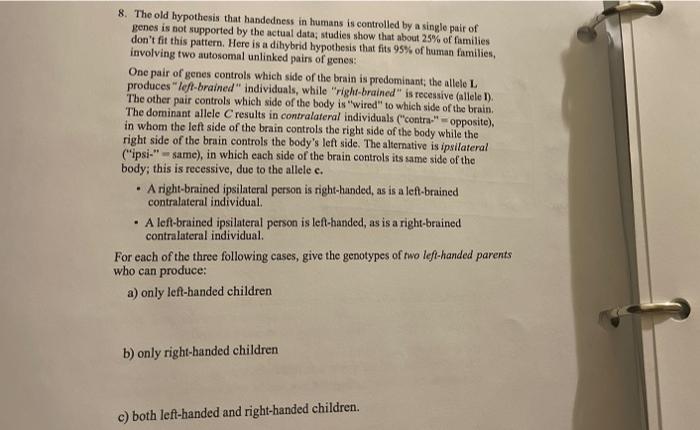 8. The old hypothesis that handedness in humans is controlled by a single pair of genes is not supported by the actual data; studies show that about 25% of families don't fit this pattern. Here is a dihybrid hypothesis that fits 95% of human families, involving two autosomal unlinked pairs of genes:

One pair of genes controls which side of the brain is predominant; the allele L produces "left-brained" individuals, while "right-brained" is recessive (allele l). The other pair controls which side of the body is "wired" to which side of the brain. The dominant allele C results in contralateral individuals ("contra-" = opposite), in whom the left side of the brain controls the right side of the body while the right side of the brain controls the body's left side. The alternative is ipsilateral ("ipsi-" = same), in which each side of the brain controls its same side of the body; this is recessive, due to the allele c.

• A right-brained ipsilateral person is right-handed, as is a left-brained contralateral individual.

• A left-brained ipsilateral person is left-handed, as is a right-brained contralateral individual.

For each of the three following cases, give the genotypes of two left-handed parents who can produce:

a) only left-handed children

b) only right-handed children

c) both left-handed and right-handed children.